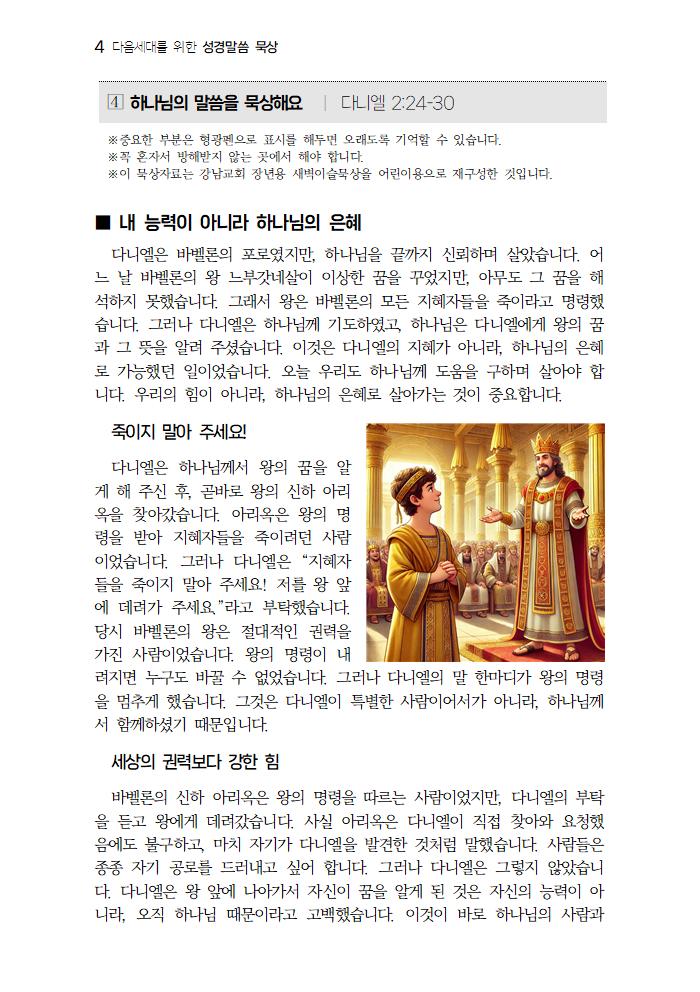 4 다음세대를 위한 성경말씀 묵상

4 하나님의 말씀을 묵상해요 | 다니엘 2:24-30

※중요한 부분은 형광펜으로 표시를 해두면 오래도록 기억할 수 있습니다.
※꼭 혼자서 방해받지 않는 곳에서 해야 합니다.
※이 묵상자료는 강남교회 장년용 새벽이슬묵상을 어린이용으로 재구성한 것입니다.

■ 내 능력이 아니라 하나님의 은혜

다니엘은 바벨론의 포로였지만, 하나님을 끝까지 신뢰하며 살았습니다. 어느 날 바벨론의 왕 느부갓네살이 이상한 꿈을 꾸었지만, 아무도 그 꿈을 해석하지 못했습니다. 그래서 왕은 바벨론의 모든 지혜자들을 죽이라고 명령했습니다. 그러나 다니엘은 하나님께 기도하였고, 하나님은 다니엘에게 왕의 꿈과 그 뜻을 알려 주셨습니다. 이것은 다니엘의 지혜가 아니라, 하나님의 은혜로 가능했던 일이었습니다. 오늘 우리도 하나님께 도움을 구하며 살아야 합니다. 우리의 힘이 아니라, 하나님의 은혜로 살아가는 것이 중요합니다.

죽이지 말아 주세요!

다니엘은 하나님께서 왕의 꿈을 알게 해 주신 후, 곧바로 왕의 신하 아리옥을 찾아갔습니다. 아리옥은 왕의 명령을 받아 지혜자들을 죽이려던 사람이었습니다. 그러나 다니엘은 “지혜자들을 죽이지 말아 주세요! 저를 왕 앞에 데려가 주세요.”라고 부탁했습니다. 당시 바벨론의 왕은 절대적인 권력을 가진 사람이었습니다. 왕의 명령이 내려지면 누구도 바꿀 수 없었습니다. 그러나 다니엘의 말 한마디가 왕의 명령을 멈추게 했습니다. 그것은 다니엘이 특별한 사람이어서가 아니라, 하나님께서 함께하셨기 때문입니다.

세상의 권력보다 강한 힘

바벨론의 신하 아리옥은 왕의 명령을 따르는 사람이었지만, 다니엘의 부탁을 듣고 왕에게 데려갔습니다. 사실 아리옥은 다니엘이 직접 찾아와 요청했음에도 불구하고, 마치 자기가 다니엘을 발견한 것처럼 말했습니다. 사람들은 종종 자기 공로를 드러내고 싶어 합니다. 그러나 다니엘은 그렇지 않았습니다. 다니엘은 왕 앞에 나아가서 자신이 꿈을 알게 된 것은 자신의 능력이 아니라, 오직 하나님 때문이라고 고백했습니다. 이것이 바로 하나님의 사람과